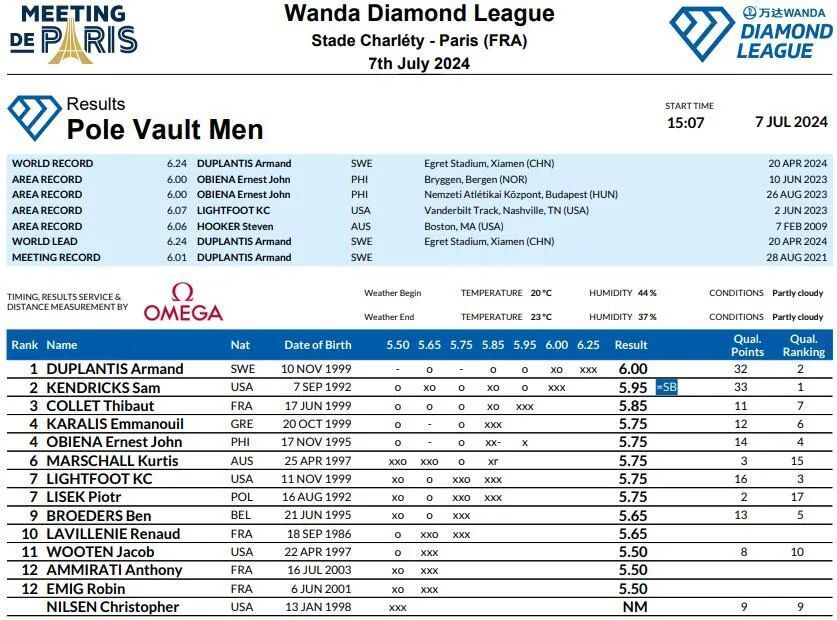 MEETING DE PARIS

Wanda Diamond League
Stade Charléty - Paris (FRA)
7th July 2024

万达WANDA DIAMOND LEAGUE

Results
Pole Vault Men

START TIME
15:07
7 JUL 2024

| | | | | | |
|---|---|---|---|---|---|
| WORLD RECORD | 6.24 | DUPLANTIS Armand | SWE | Egret Stadium, Xiamen (CHN) | 20 APR 2024 |
| AREA RECORD | 6.00 | OBIENA Ernest John | PHI | Bryggen, Bergen (NOR) | 10 JUN 2023 |
| AREA RECORD | 6.00 | OBIENA Ernest John | PHI | Nemzeti Atlétikai Központ, Budapest (HUN) | 26 AUG 2023 |
| AREA RECORD | 6.07 | LIGHTFOOT KC | USA | Vanderbilt Track, Nashville, TN (USA) | 2 JUN 2023 |
| AREA RECORD | 6.06 | HOOKER Steven | AUS | Boston, MA (USA) | 7 FEB 2009 |
| WORLD LEAD | 6.24 | DUPLANTIS Armand | SWE | Egret Stadium, Xiamen (CHN) | 20 APR 2024 |
| MEETING RECORD | 6.01 | DUPLANTIS Armand | SWE | | 28 AUG 2021 |

TIMING, RESULTS SERVICE & DISTANCE MEASUREMENT BY OMEGA

Weather Begin TEMPERATURE 20 °C HUMIDITY 44 % CONDITIONS Partly cloudy
Weather End TEMPERATURE 23 °C HUMIDITY 37 % CONDITIONS Partly cloudy

| Rank | Name | Nat | Date of Birth | 5.50 | 5.65 | 5.75 | 5.85 | 5.95 | 6.00 | 6.25 | Result | | Qual. Points | Qual. Ranking |
|---|---|---|---|---|---|---|---|---|---|---|---|---|---|---|
| 1 | DUPLANTIS Armand | SWE | 10 NOV 1999 | - | o | - | o | o | xo | xxx | 6.00 | | 32 | 2 |
| 2 | KENDRICKS Sam | USA | 7 SEP 1992 | o | xo | o | xo | o | xxx | | 5.95 | =SB | 33 | 1 |
| 3 | COLLET Thibaut | FRA | 17 JUN 1999 | o | o | o | xo | xxx | | | 5.85 | | 11 | 7 |
| 4 | KARALIS Emmanouil | GRE | 20 OCT 1999 | o | - | o | xxx | | | | 5.75 | | 12 | 6 |
| 4 | OBIENA Ernest John | PHI | 17 NOV 1995 | o | - | o | xx- | x | | | 5.75 | | 14 | 4 |
| 6 | MARSCHALL Kurtis | AUS | 25 APR 1997 | xxo | xxo | o | xr | | | | 5.75 | | 3 | 15 |
| 7 | LIGHTFOOT KC | USA | 11 NOV 1999 | xo | o | xxo | xxx | | | | 5.75 | | 16 | 3 |
| 7 | LISEK Piotr | POL | 16 AUG 1992 | xo | o | xxo | xxx | | | | 5.75 | | 2 | 17 |
| 9 | BROEDERS Ben | BEL | 21 JUN 1995 | xo | o | xxx | | | | | 5.65 | | 13 | 5 |
| 10 | LAVILLENIE Renaud | FRA | 18 SEP 1986 | o | xxo | xxx | | | | | 5.65 | | | |
| 11 | WOOTEN Jacob | USA | 22 APR 1997 | o | xxx | | | | | | 5.50 | | 8 | 10 |
| 12 | AMMIRATI Anthony | FRA | 16 JUL 2003 | xo | xxx | | | | | | 5.50 | | | |
| 12 | EMIG Robin | FRA | 6 JUN 2001 | xo | xxx | | | | | | 5.50 | | | |
| | NILSEN Christopher | USA | 13 JAN 1998 | xxx | | | | | | | NM | | 9 | 9 |